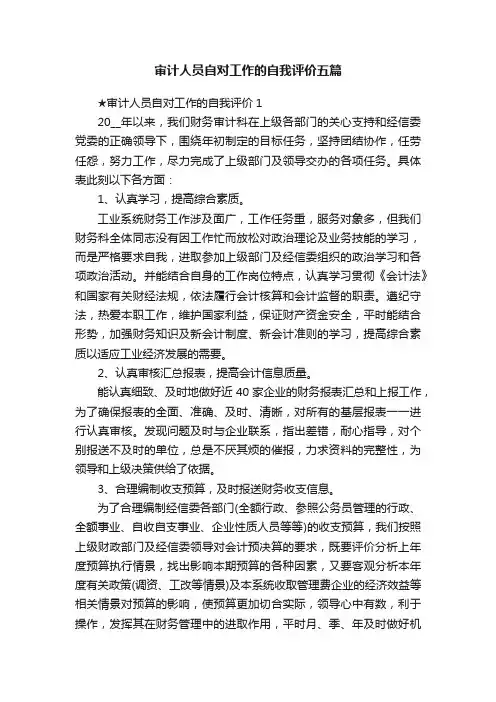 审计人员自对工作的自我评价五篇

★审计人员自对工作的自我评价 1

20__年以来，我们财务审计科在上级各部门的关心支持和经信委党委的正确领导下，围绕年初制定的目标任务，坚持团结协作，任劳任怨，努力工作，尽力完成了上级部门及领导交办的各项任务。具体表此刻以下各方面：

1、认真学习，提高综合素质。

工业系统财务工作涉及面广，工作任务重，服务对象多，但我们财务科全体同志没有因工作忙而放松对政治理论及业务技能的学习，而是严格要求自我，进取参加上级部门及经信委组织的政治学习和各项政治活动。并能结合自身的工作岗位特点，认真学习贯彻《会计法》和国家有关财经法规，依法履行会计核算和会计监督的职责。遵纪守法，热爱本职工作，维护国家利益，保证财产资金安全，平时能结合形势，加强财务知识及新会计制度、新会计准则的学习，提高综合素质以适应工业经济发展的需要。

2、认真审核汇总报表，提高会计信息质量。

能认真细致、及时地做好近 40 家企业的财务报表汇总和上报工作，为了确保报表的全面、准确、及时、清晰，对所有的基层报表一一进行认真审核。发现问题及时与企业联系，指出差错，耐心指导，对个别报送不及时的单位，总是不厌其烦的催报，力求资料的完整性，为领导和上级决策供给了依据。

3、合理编制收支预算，及时报送财务收支信息。

为了合理编制经信委各部门(全额行政、参照公务员管理的行政、全额事业、自收自支事业、企业性质人员等等)的收支预算，我们按照上级财政部门及经信委领导对会计预决算的要求，既要评价分析上年度预算执行情景，找出影响本期预算的各种因素，又要客观分析本年度有关政策(调资、工改等情景)及本系统收取管理费企业的经济效益等相关情景对预算的影响，使预算更加切合实际，领导心中有数，利于操作，发挥其在财务管理中的进取作用，平时月、季、年及时做好机